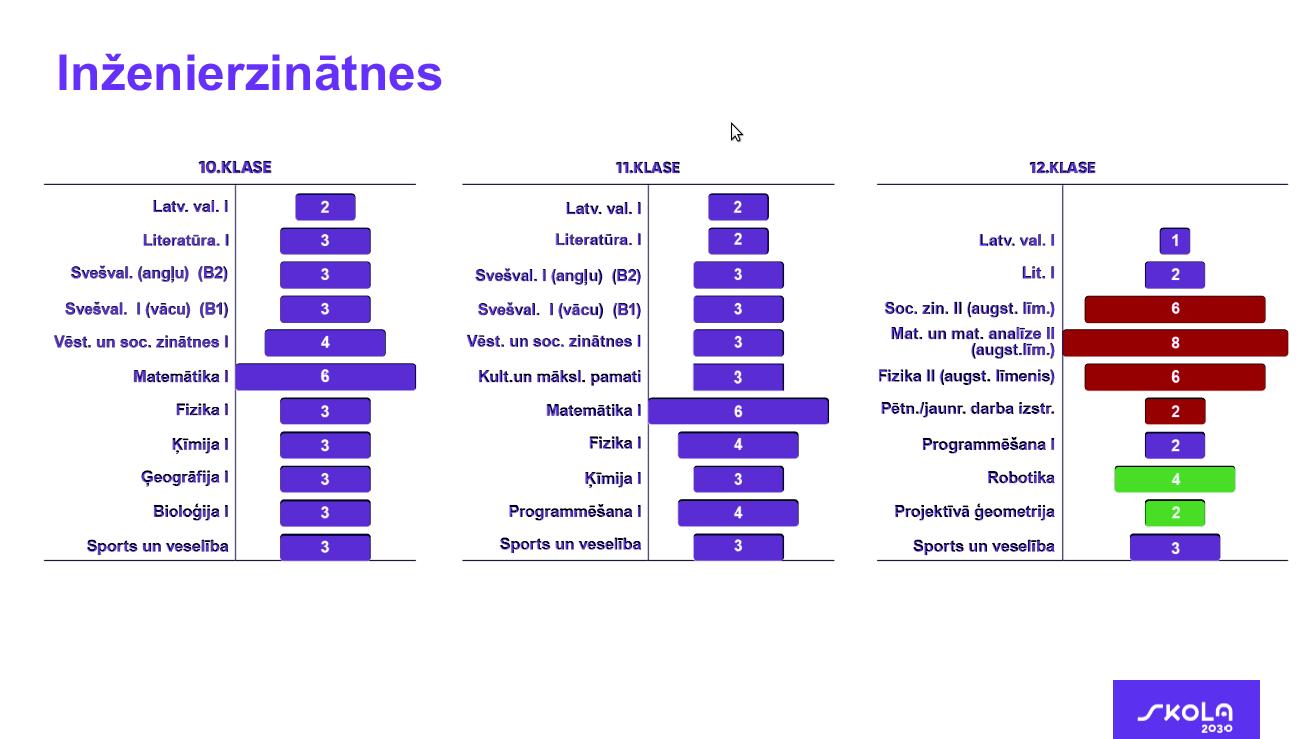 Inženierzinātnes

10.KLASE

| | |
|---|---|
| Latv. val. I | 2 |
| Literatūra. I | 3 |
| Svešval. (angļu) (B2) | 3 |
| Svešval. I (vācu) (B1) | 3 |
| Vēst. un soc. zinātnes I | 4 |
| Matemātika I | 6 |
| Fizika I | 3 |
| Ķīmija I | 3 |
| Ģeogrāfija I | 3 |
| Bioloģija I | 3 |
| Sports un veselība | 3 |

11.KLASE

| | |
|---|---|
| Latv. val. I | 2 |
| Literatūra. I | 2 |
| Svešval. I (angļu) (B2) | 3 |
| Svešval. I (vācu) (B1) | 3 |
| Vēst. un soc. zinātnes I | 3 |
| Kult.un māksl. pamati | 3 |
| Matemātika I | 6 |
| Fizika I | 4 |
| Ķīmija I | 3 |
| Programmēšana I | 4 |
| Sports un veselība | 3 |

12.KLASE

| | |
|---|---|
| Latv. val. I | 1 |
| Lit. I | 2 |
| Soc. zin. II (augst. līm.) | 6 |
| Mat. un mat. analīze II (augst.līm.) | 8 |
| Fizika II (augst. līmenis) | 6 |
| Pētn./jaunr. darba izstr. | 2 |
| Programmēšana I | 2 |
| Robotika | 4 |
| Projektīvā ģeometrija | 2 |
| Sports un veselība | 3 |

SKOLA 2030